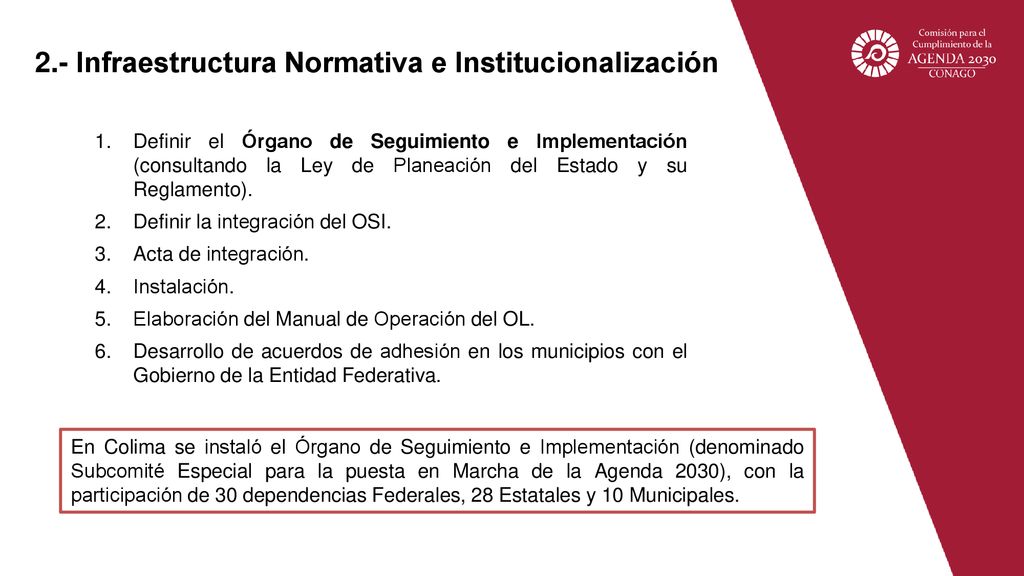 2.- Infraestructura Normativa e Institucionalización

Comisión para el Cumplimiento de la AGENDA 2030 CONAGO

1. Definir el Órgano de Seguimiento e Implementación (consultando la Ley de Planeación del Estado y su Reglamento).
2. Definir la integración del OSI.
3. Acta de integración.
4. Instalación.
5. Elaboración del Manual de Operación del OL.
6. Desarrollo de acuerdos de adhesión en los municipios con el Gobierno de la Entidad Federativa.

En Colima se instaló el Órgano de Seguimiento e Implementación (denominado Subcomité Especial para la puesta en Marcha de la Agenda 2030), con la participación de 30 dependencias Federales, 28 Estatales y 10 Municipales.